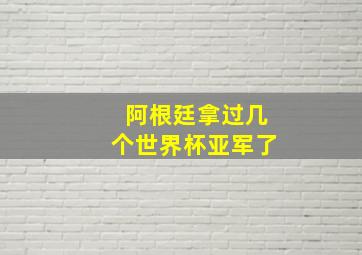 阿根廷拿过几个世界杯亚军了